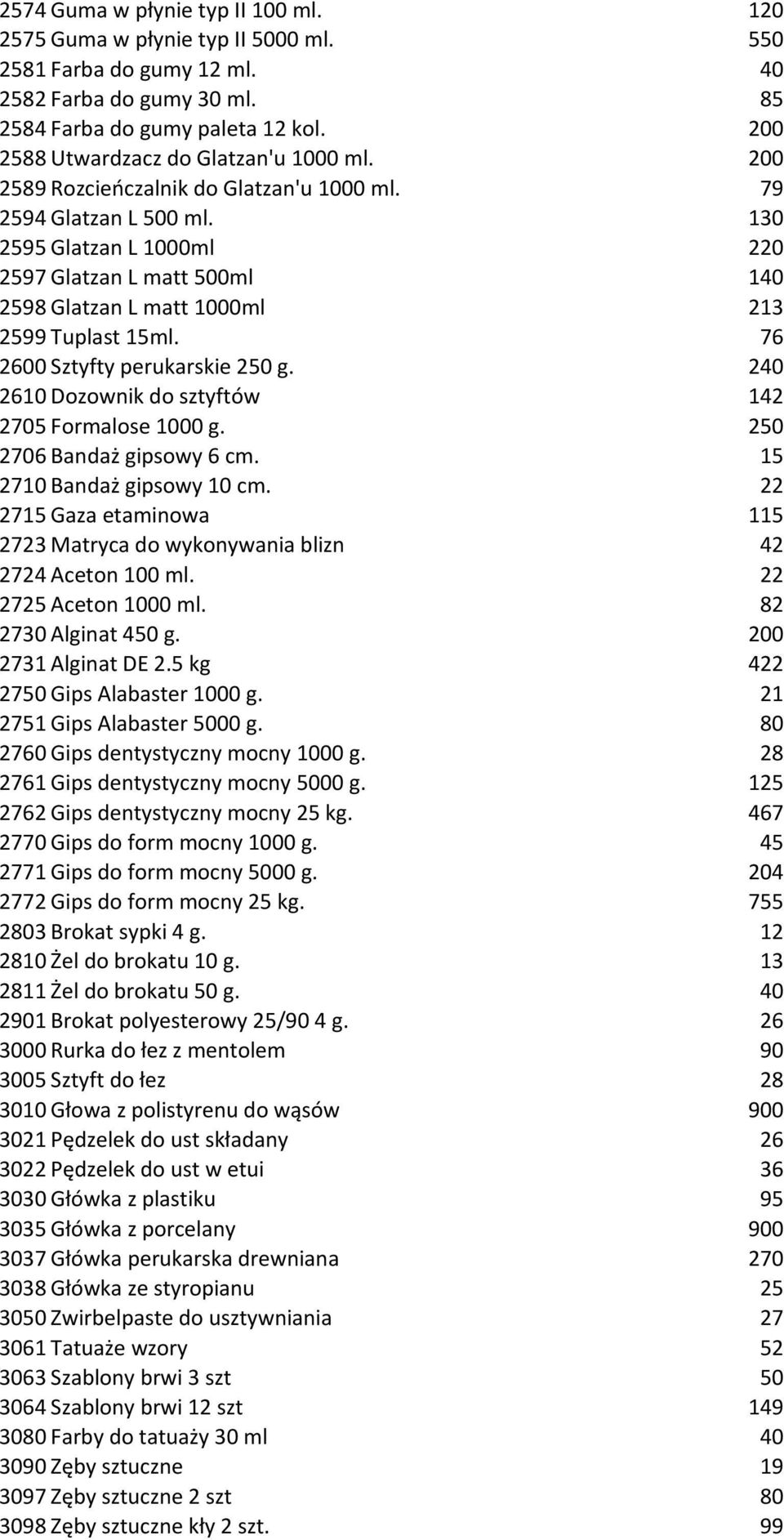 | | | |
|---|---|---|
| 2574 | Guma w płynie typ II 100 ml. | 120 |
| 2575 | Guma w płynie typ II 5000 ml. | 550 |
| 2581 | Farba do gumy 12 ml. | 40 |
| 2582 | Farba do gumy 30 ml. | 85 |
| 2584 | Farba do gumy paleta 12 kol. | 200 |
| 2588 | Utwardzacz do Glatzan'u 1000 ml. | 200 |
| 2589 | Rozcieńczalnik do Glatzan'u 1000 ml. | 79 |
| 2594 | Glatzan L 500 ml. | 130 |
| 2595 | Glatzan L 1000ml | 220 |
| 2597 | Glatzan L matt 500ml | 140 |
| 2598 | Glatzan L matt 1000ml | 213 |
| 2599 | Tuplast 15ml. | 76 |
| 2600 | Sztyfty perukarskie 250 g. | 240 |
| 2610 | Dozownik do sztyftów | 142 |
| 2705 | Formalose 1000 g. | 250 |
| 2706 | Bandaż gipsowy 6 cm. | 15 |
| 2710 | Bandaż gipsowy 10 cm. | 22 |
| 2715 | Gaza etaminowa | 115 |
| 2723 | Matryca do wykonywania blizn | 42 |
| 2724 | Aceton 100 ml. | 22 |
| 2725 | Aceton 1000 ml. | 82 |
| 2730 | Alginat 450 g. | 200 |
| 2731 | Alginat DE 2.5 kg | 422 |
| 2750 | Gips Alabaster 1000 g. | 21 |
| 2751 | Gips Alabaster 5000 g. | 80 |
| 2760 | Gips dentystyczny mocny 1000 g. | 28 |
| 2761 | Gips dentystyczny mocny 5000 g. | 125 |
| 2762 | Gips dentystyczny mocny 25 kg. | 467 |
| 2770 | Gips do form mocny 1000 g. | 45 |
| 2771 | Gips do form mocny 5000 g. | 204 |
| 2772 | Gips do form mocny 25 kg. | 755 |
| 2803 | Brokat sypki 4 g. | 12 |
| 2810 | Żel do brokatu 10 g. | 13 |
| 2811 | Żel do brokatu 50 g. | 40 |
| 2901 | Brokat polyesterowy 25/90 4 g. | 26 |
| 3000 | Rurka do łez z mentolem | 90 |
| 3005 | Sztyft do łez | 28 |
| 3010 | Głowa z polistyrenu do wąsów | 900 |
| 3021 | Pędzelek do ust składany | 26 |
| 3022 | Pędzelek do ust w etui | 36 |
| 3030 | Główka z plastiku | 95 |
| 3035 | Główka z porcelany | 900 |
| 3037 | Główka perukarska drewniana | 270 |
| 3038 | Główka ze styropianu | 25 |
| 3050 | Zwirbelpaste do usztywniania | 27 |
| 3061 | Tatuaże wzory | 52 |
| 3063 | Szablony brwi 3 szt | 50 |
| 3064 | Szablony brwi 12 szt | 149 |
| 3080 | Farby do tatuaży 30 ml | 40 |
| 3090 | Zęby sztuczne | 19 |
| 3097 | Zęby sztuczne 2 szt | 80 |
| 3098 | Zęby sztuczne kły 2 szt. | 99 |